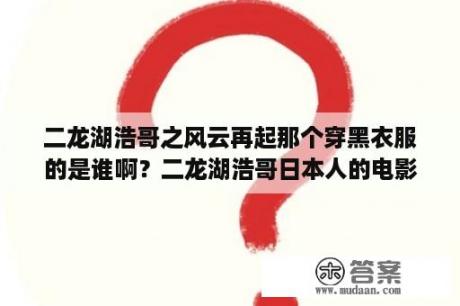 二龙湖浩哥之风云再起那个穿黑衣服的是谁啊？二龙湖浩哥日本人的电影

木 答案
www.mudaan.com